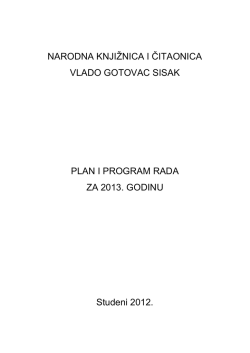 NARODNA KNJIŽNICA I ČITAONICA
VLADO GOTOVAC SISAK

PLAN I PROGRAM RADA
ZA 2013. GODINU

Studeni 2012.